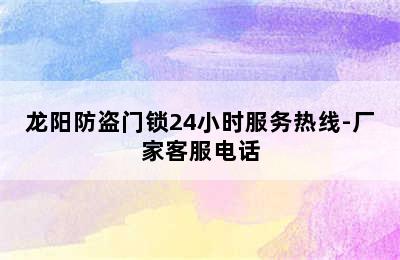 龙阳防盗门锁24小时服务热线-厂家客服电话